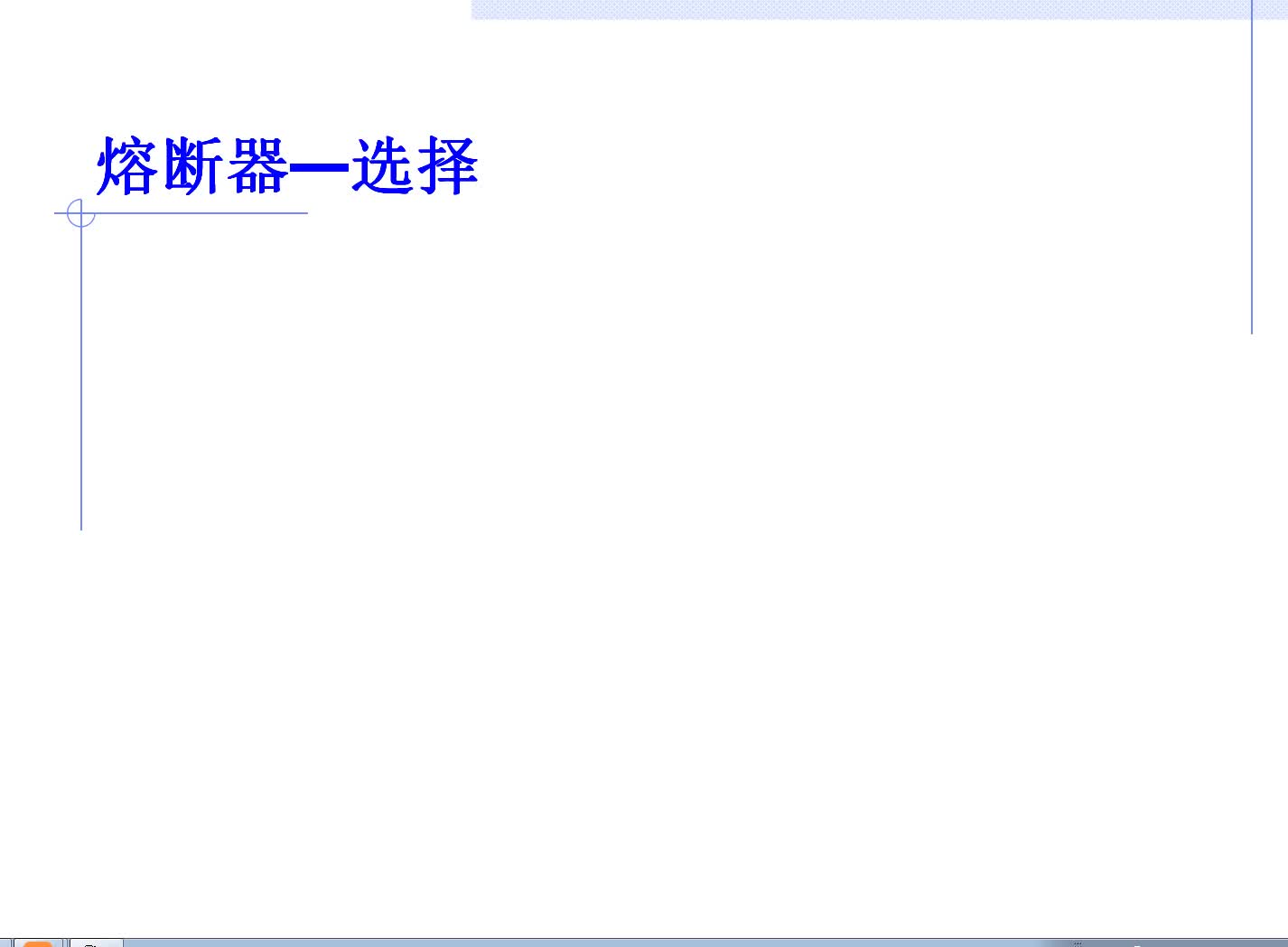 熔断器—选择